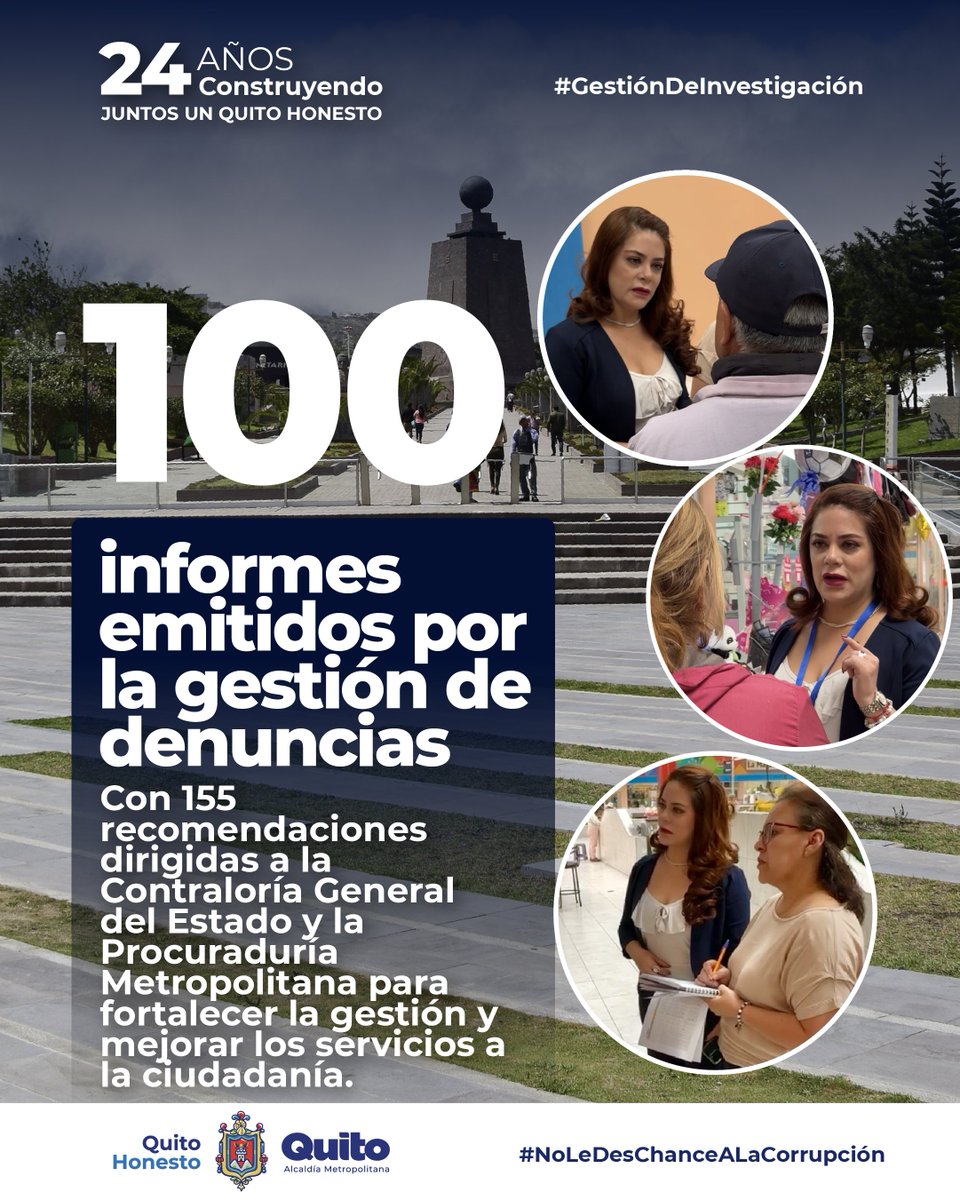 24 AÑOS Construyendo
JUNTOS UN QUITO HONESTO

#GestiónDeInvestigación

100

informes emitidos por la gestión de denuncias

Con 155 recomendaciones dirigidas a la Contraloría General del Estado y la Procuraduría Metropolitana para fortalecer la gestión y mejorar los servicios a la ciudadanía.

Quito Honesto

Quito
Alcaldía Metropolitana

#NoLeDesChanceALaCorrupción